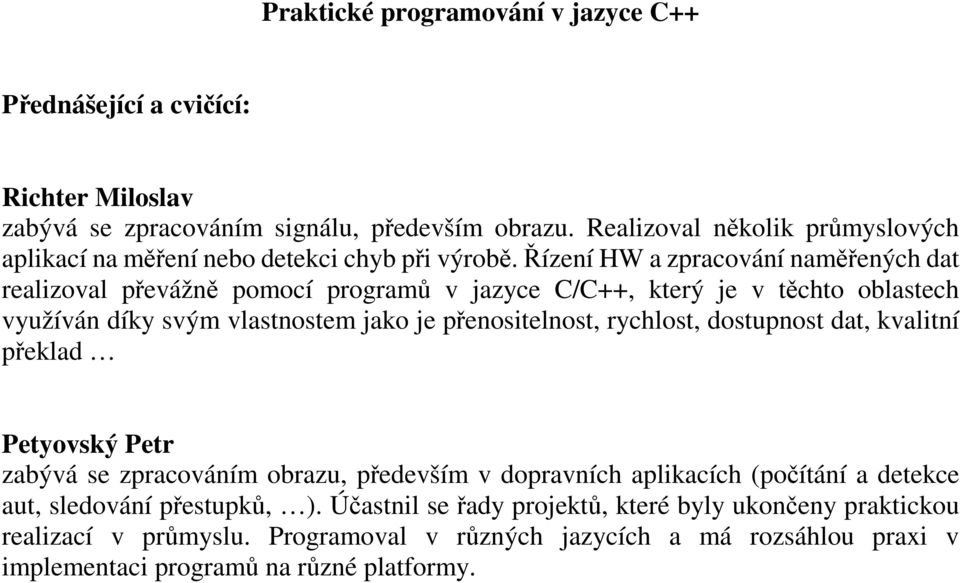 Praktické programování v jazyce C++

Přednášející a cvičící:

Richter Miloslav
zabývá se zpracováním signálu, především obrazu. Realizoval několik průmyslových aplikací na měření nebo detekci chyb při výrobě. Řízení HW a zpracování naměřených dat realizoval převážně pomocí programů v jazyce C/C++, který je v těchto oblastech využíván díky svým vlastnostem jako je přenositelnost, rychlost, dostupnost dat, kvalitní překlad …

Petyovský Petr
zabývá se zpracováním obrazu, především v dopravních aplikacích (počítání a detekce aut, sledování přestupků, …). Účastnil se řady projektů, které byly ukončeny praktickou realizací v průmyslu. Programoval v různých jazycích a má rozsáhlou praxi v implementaci programů na různé platformy.